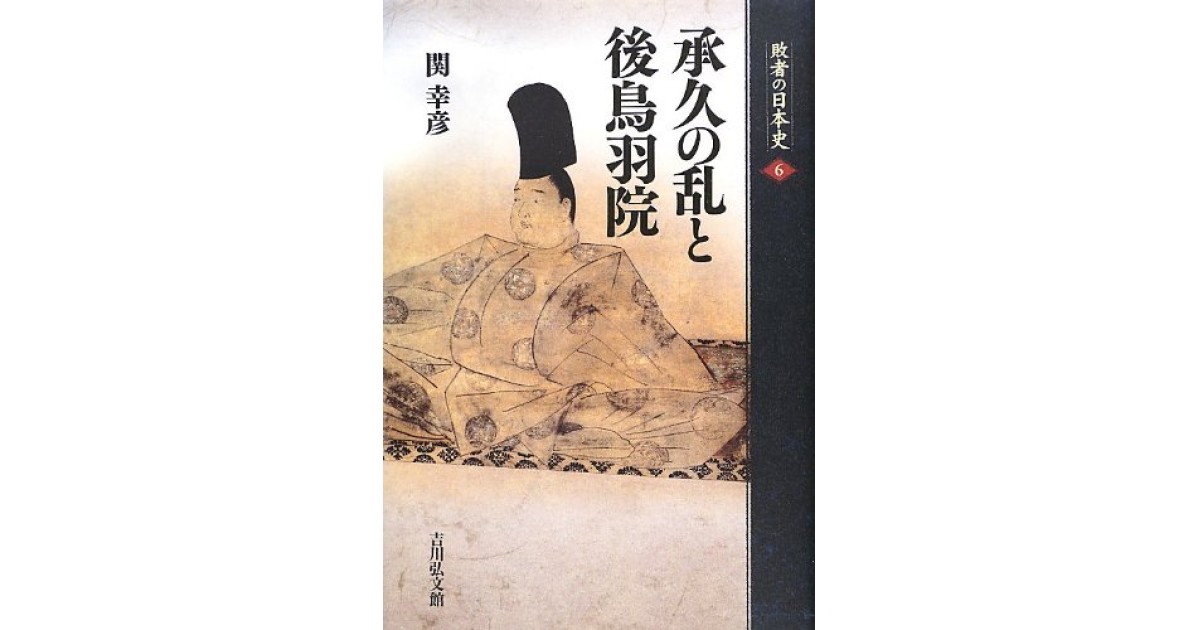 敗者の日本史

6

承久の乱と後鳥羽院

関 幸彦

吉川弘文館